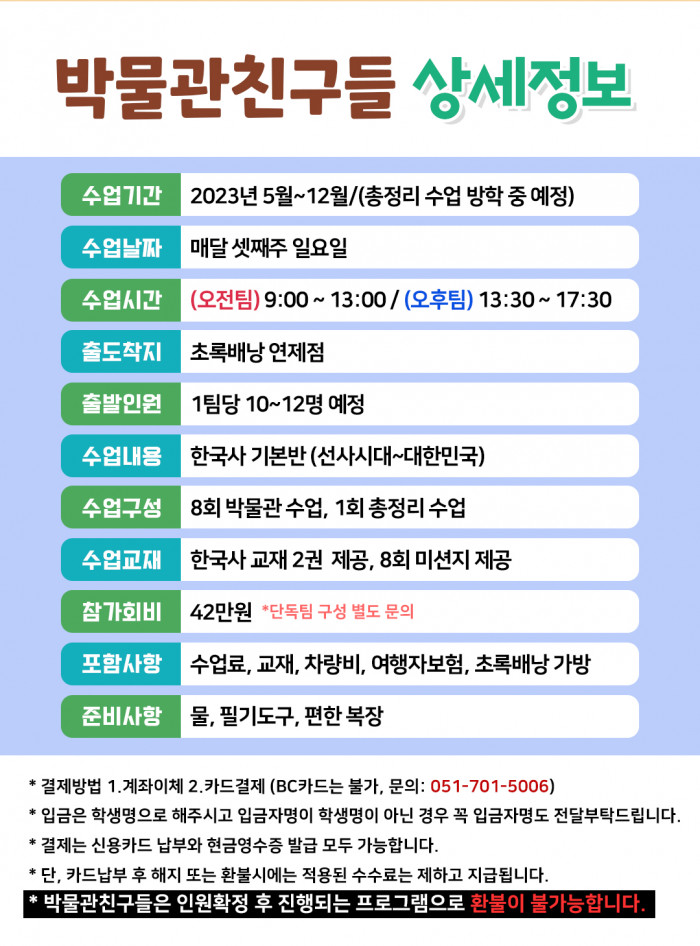 박물관친구들 상세정보

| 수업기간 | 2023년 5월~12월/(총정리 수업 방학 중 예정) |
|---|---|
| 수업날짜 | 매달 셋째주 일요일 |
| 수업시간 | (오전팀) 9:00 ~ 13:00 / (오후팀) 13:30 ~ 17:30 |
| 출도착지 | 초록배낭 연제점 |
| 출발인원 | 1팀당 10~12명 예정 |
| 수업내용 | 한국사 기본반 (선사시대~대한민국) |
| 수업구성 | 8회 박물관 수업, 1회 총정리 수업 |
| 수업교재 | 한국사 교재 2권 제공, 8회 미션지 제공 |
| 참가회비 | 42만원 *단독팀 구성 별도 문의 |
| 포함사항 | 수업료, 교재, 차량비, 여행자보험, 초록배낭 가방 |
| 준비사항 | 물, 필기도구, 편한 복장 |

* 결제방법 1.계좌이체 2.카드결제 (BC카드는 불가, 문의: 051-701-5006)
* 입금은 학생명으로 해주시고 입금자명이 학생명이 아닌 경우 꼭 입금자명도 전달부탁드립니다.
* 결제는 신용카드 납부와 현금영수증 발급 모두 가능합니다.
* 단, 카드납부 후 해지 또는 환불시에는 적용된 수수료는 제하고 지급됩니다.
* 박물관친구들은 인원확정 후 진행되는 프로그램으로 환불이 불가능합니다.